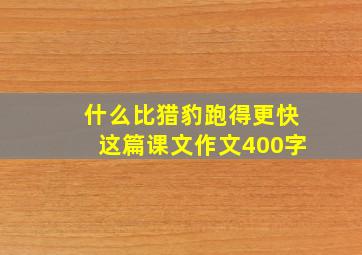 什么比猎豹跑得更快
这篇课文作文400字